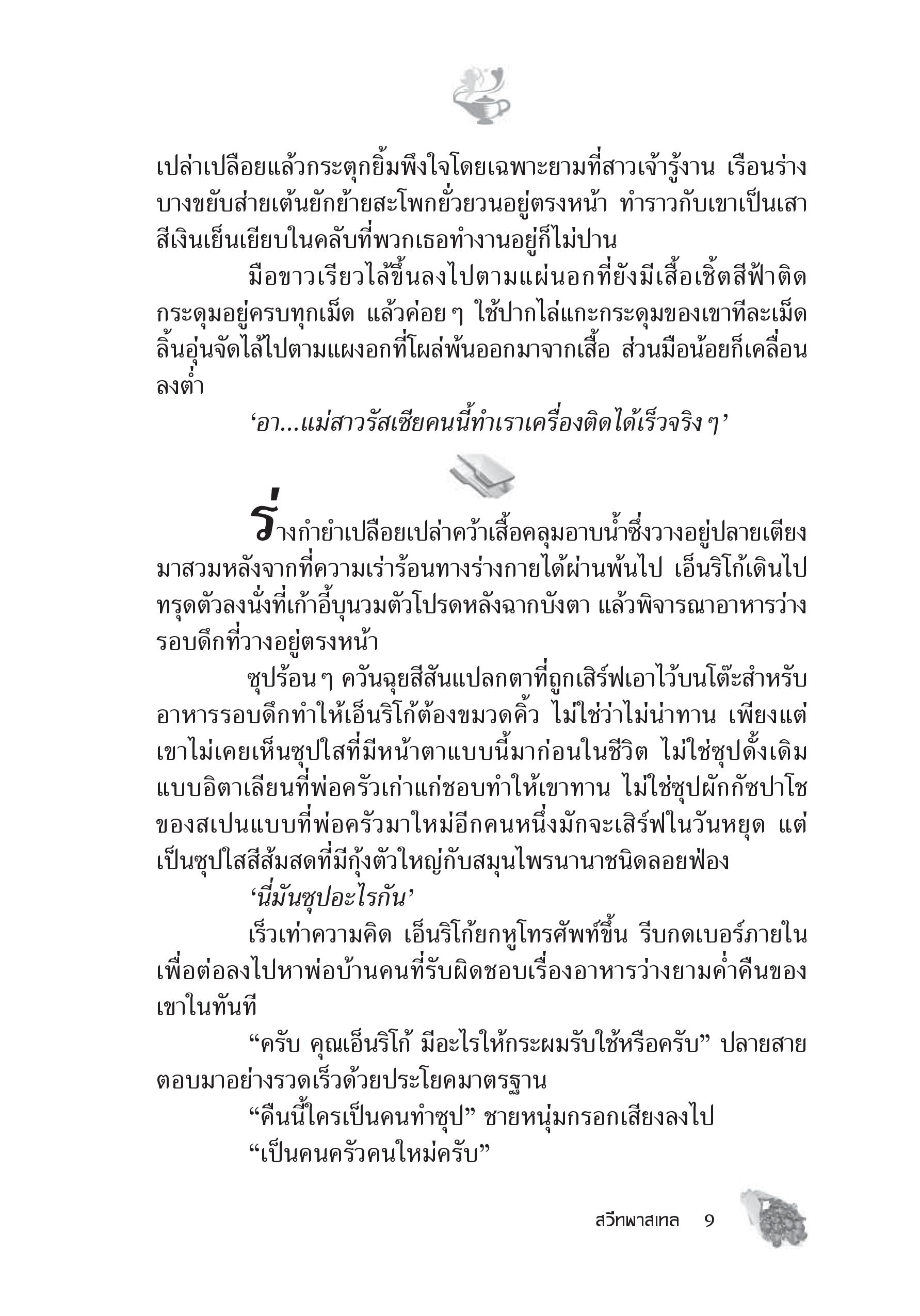 เปล่าเปลือยแล้วกระตุกยิ้มพึงใจโดยเฉพาะยามที่สาวเจ้ารู้งาน เรือนร่างบางขยับส่ายเต้นยักย้ายสะโพกยั่วยวนอยู่ตรงหน้า ทำราวกับเขาเป็นเสาสีเงินเย็นเยียบในคลับที่พวกเธอทำงานอยู่ก็ไม่ปาน

มือขาวเรียวไล้ขึ้นลงไปตามแผ่นอกที่ยังมีเสื้อเชิ้ตสีฟ้าติดกระดุมอยู่ครบทุกเม็ด แล้วค่อย ๆ ใช้ปากไล่แกะกระดุมของเขาทีละเม็ด ลิ้นอุ่นจัดไล้ไปตามแผงอกที่โผล่พ้นออกมาจากเสื้อ ส่วนมือน้อยก็เคลื่อนลงต่ำ

‘อา...แม่สาวรัสเซียคนนี้ทำเราเครื่องติดได้เร็วจริง ๆ’

ร่างกำยำเปลือยเปล่าคว้าเสื้อคลุมอาบน้ำซึ่งวางอยู่ปลายเตียงมาสวมหลังจากที่ความเร่าร้อนทางร่างกายได้ผ่านพ้นไป เอ็นริโก้เดินไปทรุดตัวลงนั่งที่เก้าอี้บุนวมตัวโปรดหลังฉากบังตา แล้วพิจารณาอาหารว่างรอบดึกที่วางอยู่ตรงหน้า

ซุปร้อน ๆ ควันฉุยสีสันแปลกตาที่ถูกเสิร์ฟเอาไว้บนโต๊ะสำหรับอาหารรอบดึกทำให้เอ็นริโก้ต้องขมวดคิ้ว ไม่ใช่ว่าไม่น่าทาน เพียงแต่เขาไม่เคยเห็นซุปใสที่มีหน้าตาแบบนี้มาก่อนในชีวิต ไม่ใช่ซุปดั้งเดิมแบบอิตาเลียนที่พ่อครัวเก่าแก่ชอบทำให้เขาทาน ไม่ใช่ซุปผักกัซปาโชของสเปนแบบที่พ่อครัวมาใหม่อีกคนหนึ่งมักจะเสิร์ฟในวันหยุด แต่เป็นซุปใสสีส้มสดที่มีกุ้งตัวใหญ่กับสมุนไพรนานาชนิดลอยฟ่อง

‘นี่มันซุปอะไรกัน’

เร็วเท่าความคิด เอ็นริโก้ยกหูโทรศัพท์ขึ้น รีบกดเบอร์ภายในเพื่อต่อลงไปหาพ่อบ้านคนที่รับผิดชอบเรื่องอาหารว่างยามค่ำคืนของเขาในทันที

“ครับ คุณเอ็นริโก้ มีอะไรให้กระผมรับใช้หรือครับ” ปลายสายตอบมาอย่างรวดเร็วด้วยประโยคมาตรฐาน

“คืนนี้ใครเป็นคนทำซุป” ชายหนุ่มกรอกเสียงลงไป

“เป็นคนครัวคนใหม่ครับ”

สวีทพาสเทล 9